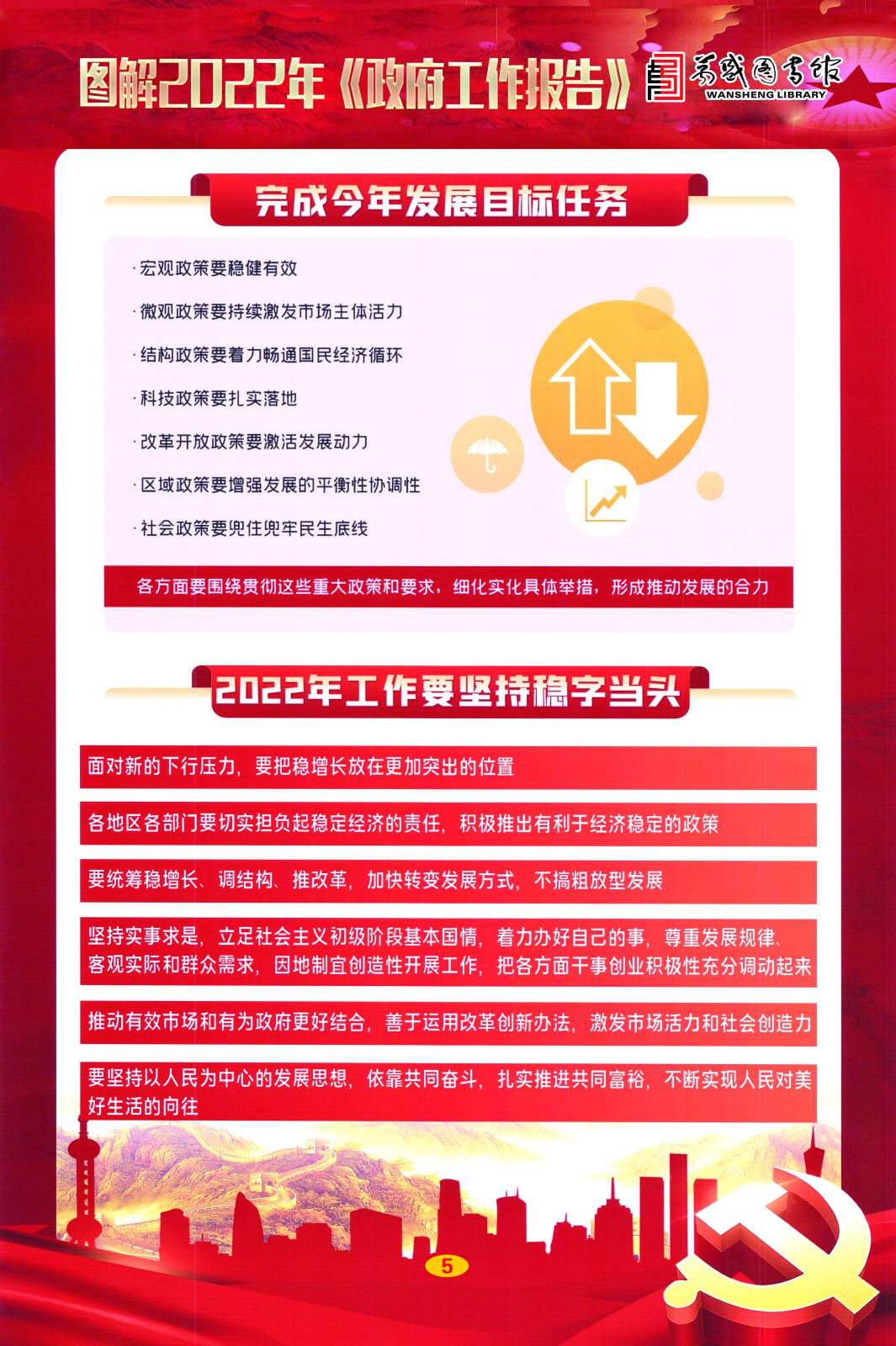 图解2022年《政府工作报告》

万盛图书馆
WANSHENG LIBRARY

完成今年发展目标任务

· 宏观政策要稳健有效

· 微观政策要持续激发市场主体活力

· 结构政策要着力畅通国民经济循环

· 科技政策要扎实落地

· 改革开放政策要激活发展动力

· 区域政策要增强发展的平衡性协调性

· 社会政策要兜住兜牢民生底线

各方面要围绕贯彻这些重大政策和要求，细化实化具体举措，形成推动发展的合力

2022年工作要坚持稳字当头

面对新的下行压力，要把稳增长放在更加突出的位置

各地区各部门要切实担负起稳定经济的责任，积极推出有利于经济稳定的政策

要统筹稳增长、调结构、推改革，加快转变发展方式，不搞粗放型发展

坚持实事求是，立足社会主义初级阶段基本国情，着力办好自己的事，尊重发展规律、客观实际和群众需求，因地制宜创造性开展工作，把各方面干事创业积极性充分调动起来

推动有效市场和有为政府更好结合，善于运用改革创新办法，激发市场活力和社会创造力

要坚持以人民为中心的发展思想，依靠共同奋斗，扎实推进共同富裕，不断实现人民对美好生活的向往

5